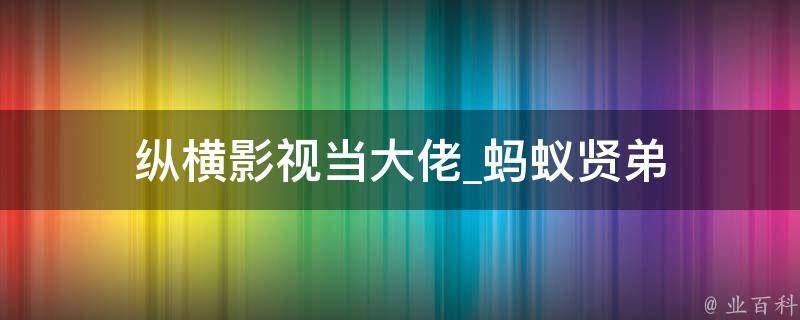 纵横影视当大佬_蚂蚁贤弟

@ 业百科